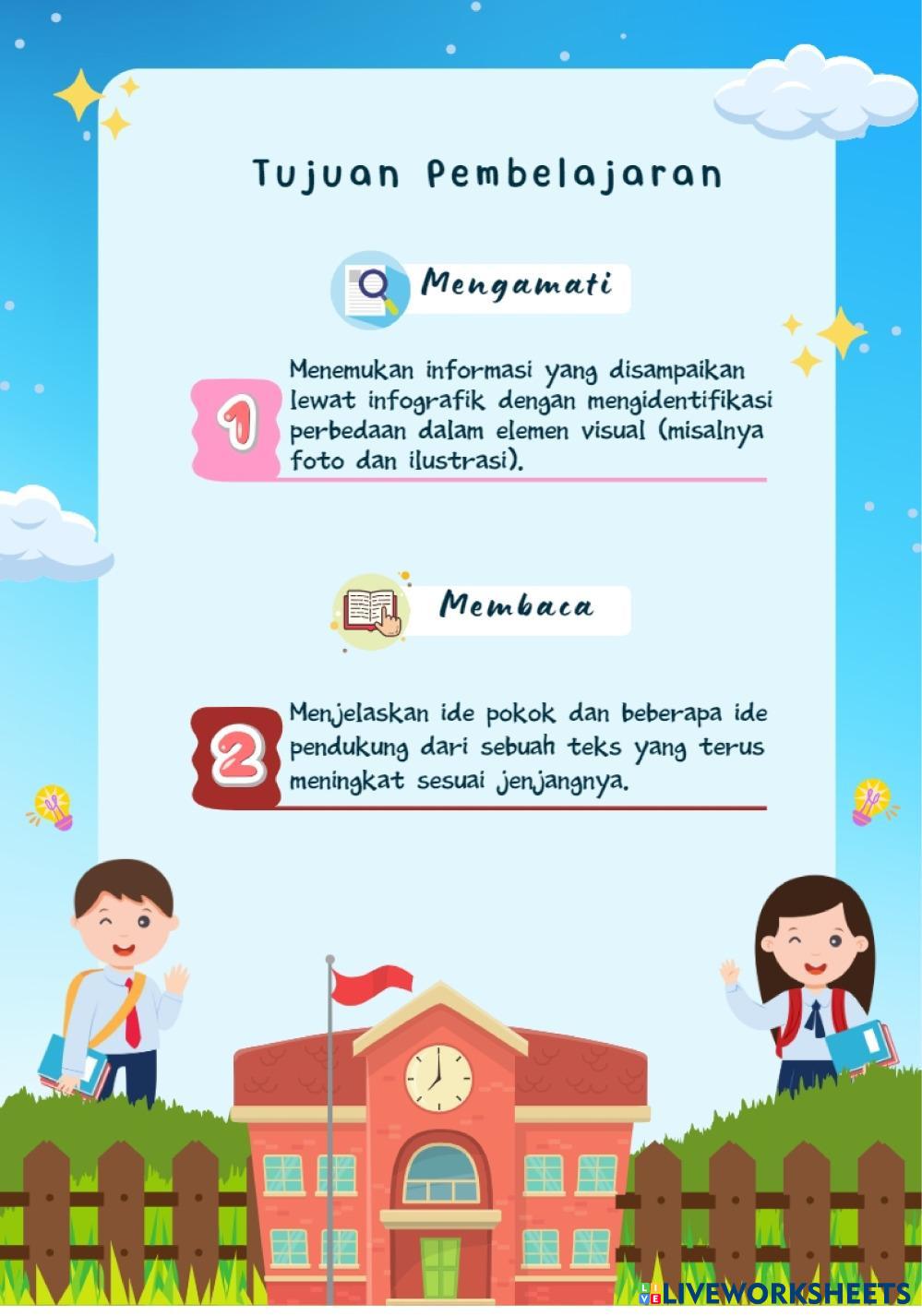 Tujuan Pembelajaran

Mengamati

1

Menemukan informasi yang disampaikan lewat infografik dengan mengidentifikasi perbedaan dalam elemen visual (misalnya foto dan ilustrasi).

Membaca

2

Menjelaskan ide pokok dan beberapa ide pendukung dari sebuah teks yang terus meningkat sesuai jenjangnya.

LIVEWORKSHEETS